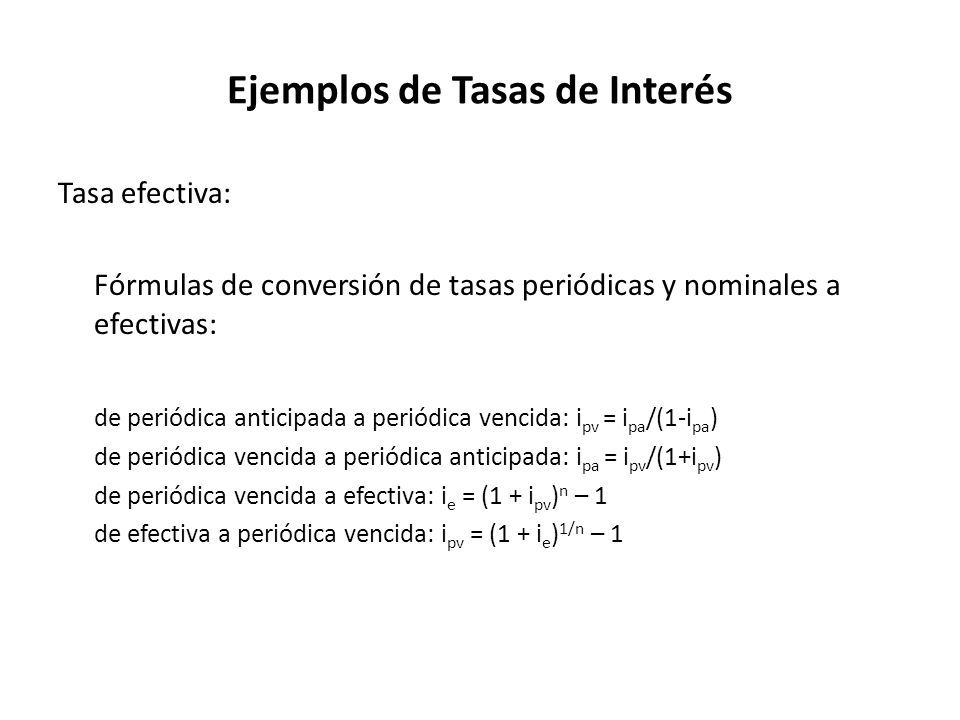 Ejemplos de Tasas de Interés

Tasa efectiva:

Fórmulas de conversión de tasas periódicas y nominales a efectivas:

de periódica anticipada a periódica vencida: $i_{pv} = i_{pa}/(1-i_{pa})$

de periódica vencida a periódica anticipada: $i_{pa} = i_{pv}/(1+i_{pv})$

de periódica vencida a efectiva: $i_e = (1 + i_{pv})^n – 1$

de efectiva a periódica vencida: $i_{pv} = (1 + i_e)^{1/n} – 1$